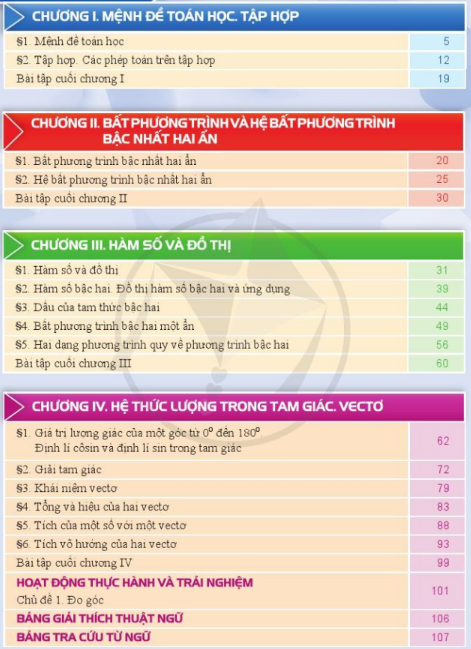 CHƯƠNG I. MỆNH ĐỀ TOÁN HỌC. TẬP HỢP

| | |
|---|---|
| §1. Mệnh đề toán học | 5 |
| §2. Tập hợp. Các phép toán trên tập hợp | 12 |
| Bài tập cuối chương I | 19 |

CHƯƠNG II. BẤT PHƯƠNG TRÌNH VÀ HỆ BẤT PHƯƠNG TRÌNH BẬC NHẤT HAI ẨN

| | |
|---|---|
| §1. Bất phương trình bậc nhất hai ẩn | 20 |
| §2. Hệ bất phương trình bậc nhất hai ẩn | 25 |
| Bài tập cuối chương II | 30 |

CHƯƠNG III. HÀM SỐ VÀ ĐỒ THỊ

| | |
|---|---|
| §1. Hàm số và đồ thị | 31 |
| §2. Hàm số bậc hai. Đồ thị hàm số bậc hai và ứng dụng | 39 |
| §3. Dấu của tam thức bậc hai | 44 |
| §4. Bất phương trình bậc hai một ẩn | 49 |
| §5. Hai dạng phương trình quy về phương trình bậc hai | 56 |
| Bài tập cuối chương III | 60 |

CHƯƠNG IV. HỆ THỨC LƯỢNG TRONG TAM GIÁC. VECTƠ

| | |
|---|---|
| §1. Giá trị lượng giác của một góc từ $0^o$ đến $180^o$. Định lí côsin và định lí sin trong tam giác | 62 |
| §2. Giải tam giác | 72 |
| §3. Khái niệm vectơ | 79 |
| §4. Tổng và hiệu của hai vectơ | 83 |
| §5. Tích của một số với một vectơ | 88 |
| §6. Tích vô hướng của hai vectơ | 93 |
| Bài tập cuối chương IV | 99 |
| HOẠT ĐỘNG THỰC HÀNH VÀ TRẢI NGHIỆM Chủ đề 1. Đo góc | 101 |
| BẢNG GIẢI THÍCH THUẬT NGỮ | 106 |
| BẢNG TRA CỨU TỪ NGỮ | 107 |